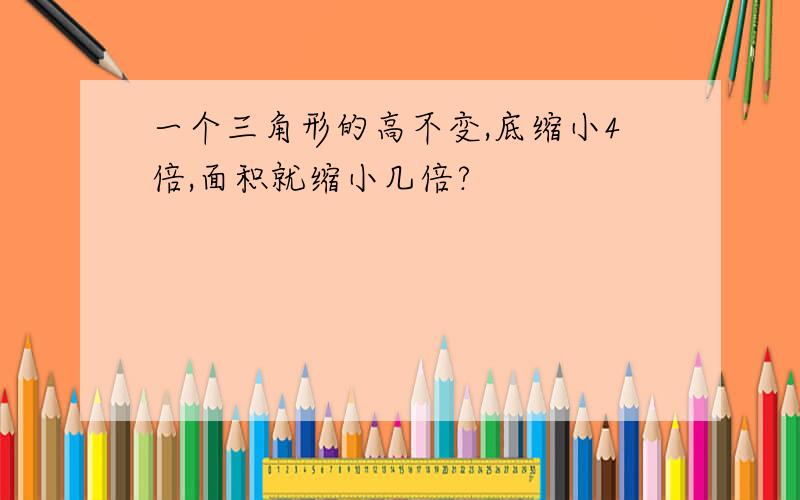 一个三角形的高不变,底缩小4倍,面积就缩小几倍?